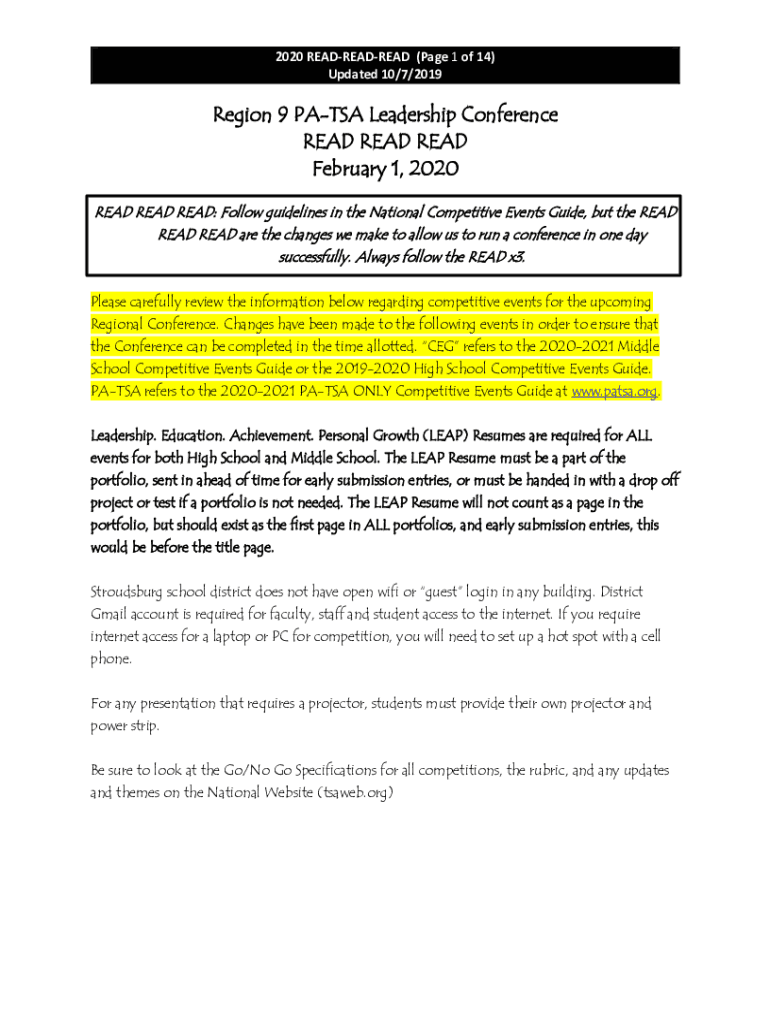 2020 READ-READ-READ (Page 1 of 14)
Updated 10/7/2019

Region 9 PA-TSA Leadership Conference
READ READ READ
February 1, 2020

READ READ READ: Follow guidelines in the National Competitive Events Guide, but the READ READ READ are the changes we make to allow us to run a conference in one day successfully. Always follow the READ x3.

Please carefully review the information below regarding competitive events for the upcoming Regional Conference. Changes have been made to the following events in order to ensure that the Conference can be completed in the time allotted. "CEG" refers to the 2020-2021 Middle School Competitive Events Guide or the 2019-2020 High School Competitive Events Guide. PA-TSA refers to the 2020-2021 PA-TSA ONLY Competitive Events Guide at www.patsa.org.

Leadership. Education. Achievement. Personal Growth (LEAP) Resumes are required for ALL events for both High School and Middle School. The LEAP Resume must be a part of the portfolio, sent in ahead of time for early submission entries, or must be handed in with a drop off project or test if a portfolio is not needed. The LEAP Resume will not count as a page in the portfolio, but should exist as the first page in ALL portfolios, and early submission entries, this would be before the title page.

Stroudsburg school district does not have open wifi or "guest" login in any building. District Gmail account is required for faculty, staff and student access to the internet. If you require internet access for a laptop or PC for competition, you will need to set up a hot spot with a cell phone.

For any presentation that requires a projector, students must provide their own projector and power strip.

Be sure to look at the Go/No Go Specifications for all competitions, the rubric, and any updates and themes on the National Website (tsaweb.org)